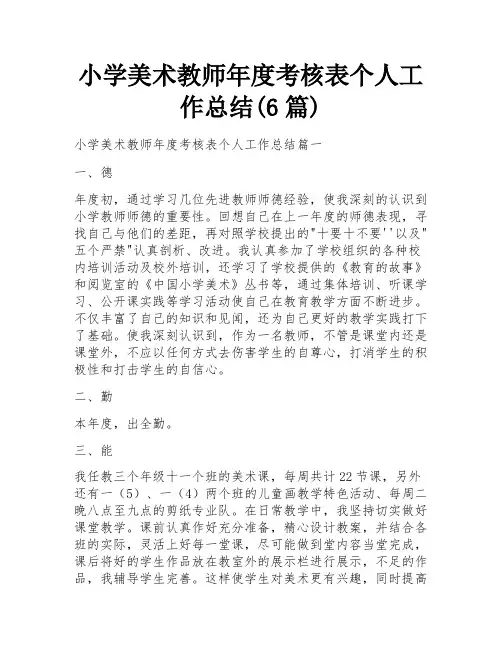 小学美术教师年度考核表个人工作总结(6 篇)

小学美术教师年度考核表个人工作总结篇一

一、德

年度初，通过学习几位先进教师师德经验，使我深刻的认识到小学教师师德的重要性。回想自己在上一年度的师德表现，寻找自己与他们的差距，再对照学校提出的"十要十不要''以及"五个严禁"认真剖析、改进。我认真参加了学校组织的各种校内培训活动及校外培训，还学习了学校提供的《教育的故事》和阅览室的《中国小学美术》丛书等，通过集体培训、听课学习、公开课实践等学习活动使自己在教育教学方面不断进步。不仅丰富了自己的知识和见闻，还为自己更好的教学实践打下了基础。使我深刻认识到，作为一名教师，不管是课堂内还是课堂外，不应以任何方式去伤害学生的自尊心，打消学生的积极性和打击学生的自信心。

二、勤

本年度，出全勤。

三、能

我任教三个年级十一个班的美术课，每周共计 22 节课，另外还有一（5）、一（4）两个班的儿童画教学特色活动、每周二晚八点至九点的剪纸专业队。在日常教学中，我坚持切实做好课堂教学。课前认真作好充分准备，精心设计教案，并结合各班的实际，灵活上好每一堂课，尽可能做到堂内容当堂完成，课后将好的学生作品放在教室外的展示栏进行展示，不足的作品，我辅导学生完善。这样使学生对美术更有兴趣，同时提高